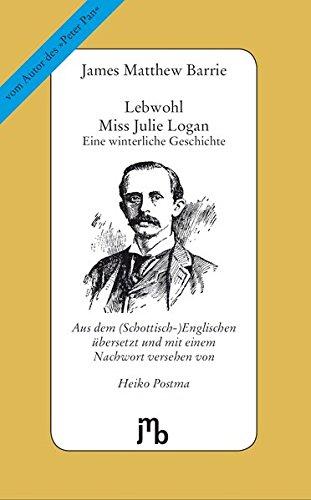 vom Autor des »Peter Pan«

James Matthew Barrie

Lebwohl
Miss Julie Logan
Eine winterliche Geschichte

Aus dem (Schottisch-)Englischen übersetzt und mit einem Nachwort versehen von

Heiko Postma

jmb